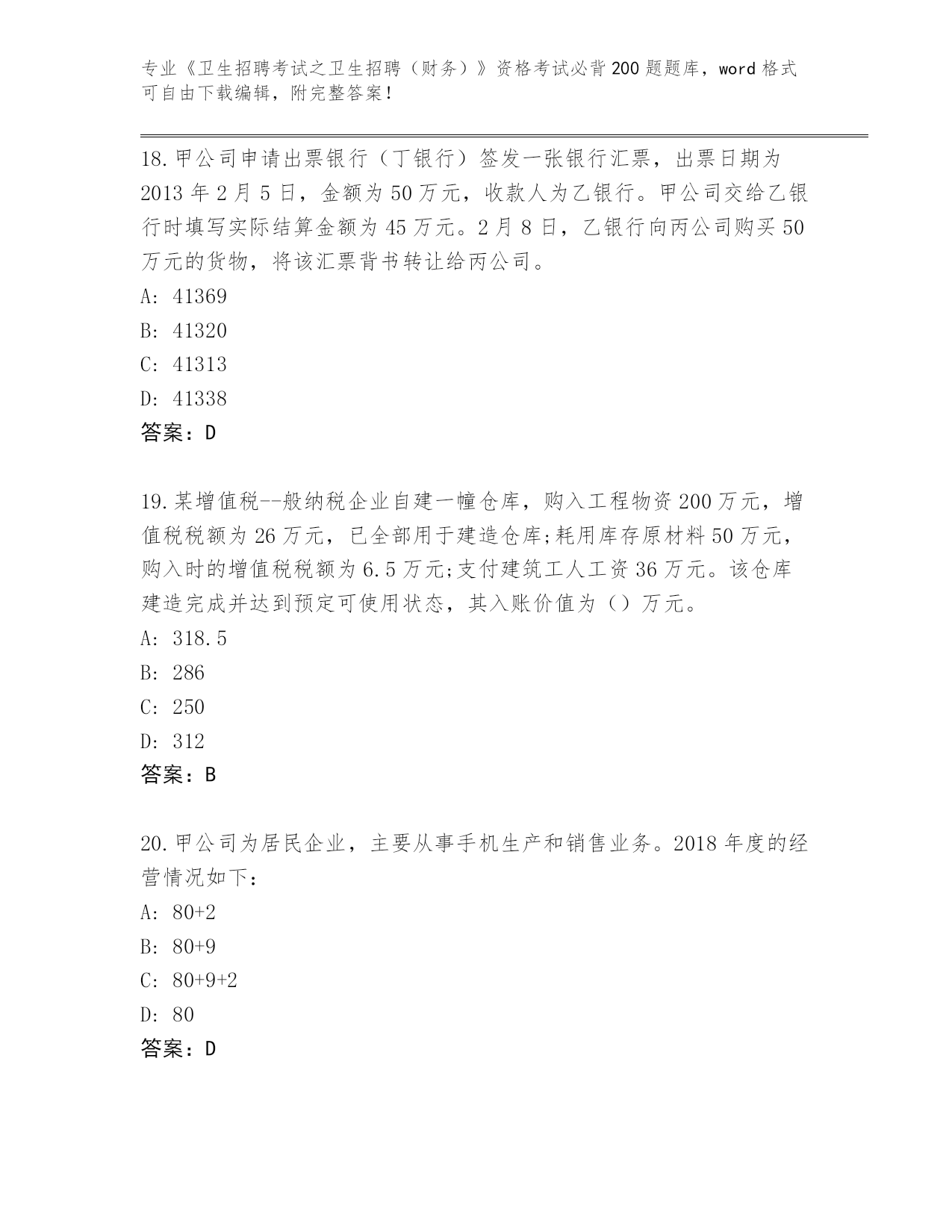 专业《卫生招聘考试之卫生招聘（财务）》资格考试必背200题题库，word格式可自由下载编辑，附完整答案！

18.甲公司申请出票银行（丁银行）签发一张银行汇票，出票日期为2013年2月5日，金额为50万元，收款人为乙银行。甲公司交给乙银行时填写实际结算金额为45万元。2月8日，乙银行向丙公司购买50万元的货物，将该汇票背书转让给丙公司。
A: 41369
B: 41320
C: 41313
D: 41338
答案：D

19.某增值税--般纳税企业自建一幢仓库，购入工程物资200万元，增值税税额为26万元，已全部用于建造仓库;耗用库存原材料50万元，购入时的增值税税额为6.5万元;支付建筑工人工资36万元。该仓库建造完成并达到预定可使用状态，其入账价值为（）万元。
A: 318.5
B: 286
C: 250
D: 312
答案：B

20.甲公司为居民企业，主要从事手机生产和销售业务。2018年度的经营情况如下：
A: 80+2
B: 80+9
C: 80+9+2
D: 80
答案：D